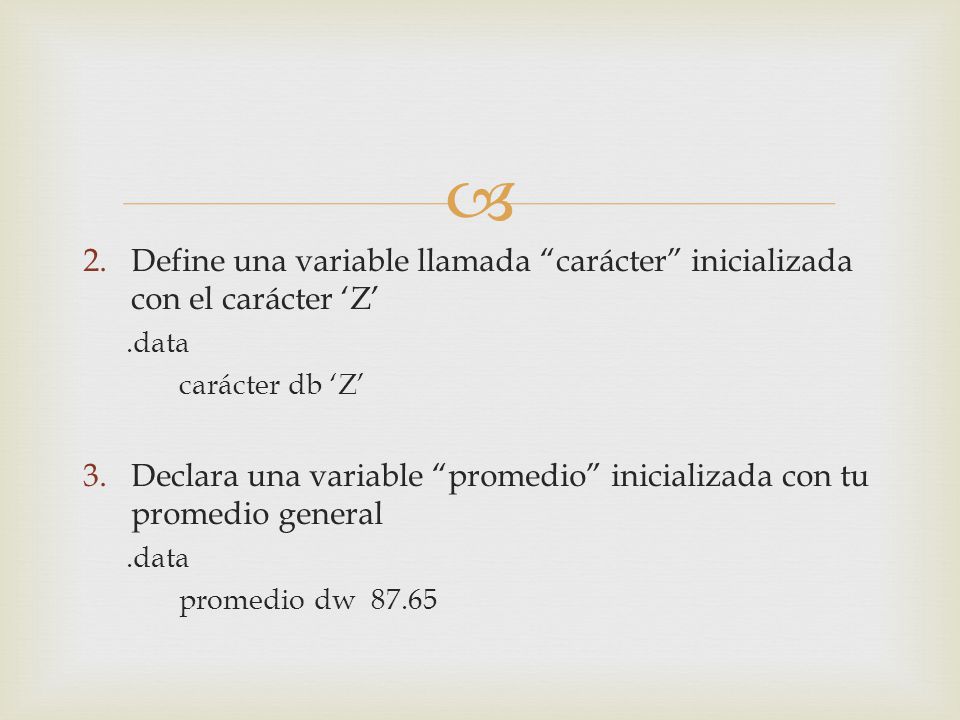 2. Define una variable llamada “carácter” inicializada con el carácter ‘Z’

.data

carácter db ‘Z’

3. Declara una variable “promedio” inicializada con tu promedio general

.data

promedio dw 87.65